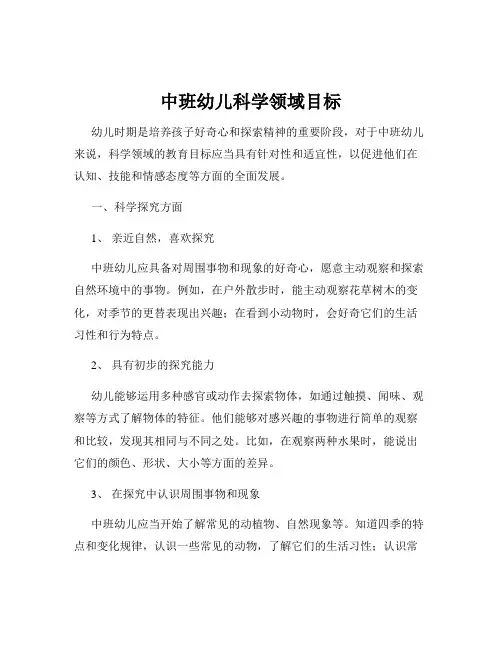 中班幼儿科学领域目标

幼儿时期是培养孩子好奇心和探索精神的重要阶段，对于中班幼儿来说，科学领域的教育目标应当具有针对性和适宜性，以促进他们在认知、技能和情感态度等方面的全面发展。

一、科学探究方面

1、 亲近自然，喜欢探究

中班幼儿应具备对周围事物和现象的好奇心，愿意主动观察和探索自然环境中的事物。例如，在户外散步时，能主动观察花草树木的变化，对季节的更替表现出兴趣；在看到小动物时，会好奇它们的生活习性和行为特点。

2、 具有初步的探究能力

幼儿能够运用多种感官或动作去探索物体，如通过触摸、闻味、观察等方式了解物体的特征。他们能够对感兴趣的事物进行简单的观察和比较，发现其相同与不同之处。比如，在观察两种水果时，能说出它们的颜色、形状、大小等方面的差异。

3、 在探究中认识周围事物和现象

中班幼儿应当开始了解常见的动植物、自然现象等。知道四季的特点和变化规律，认识一些常见的动物，了解它们的生活习性；认识常